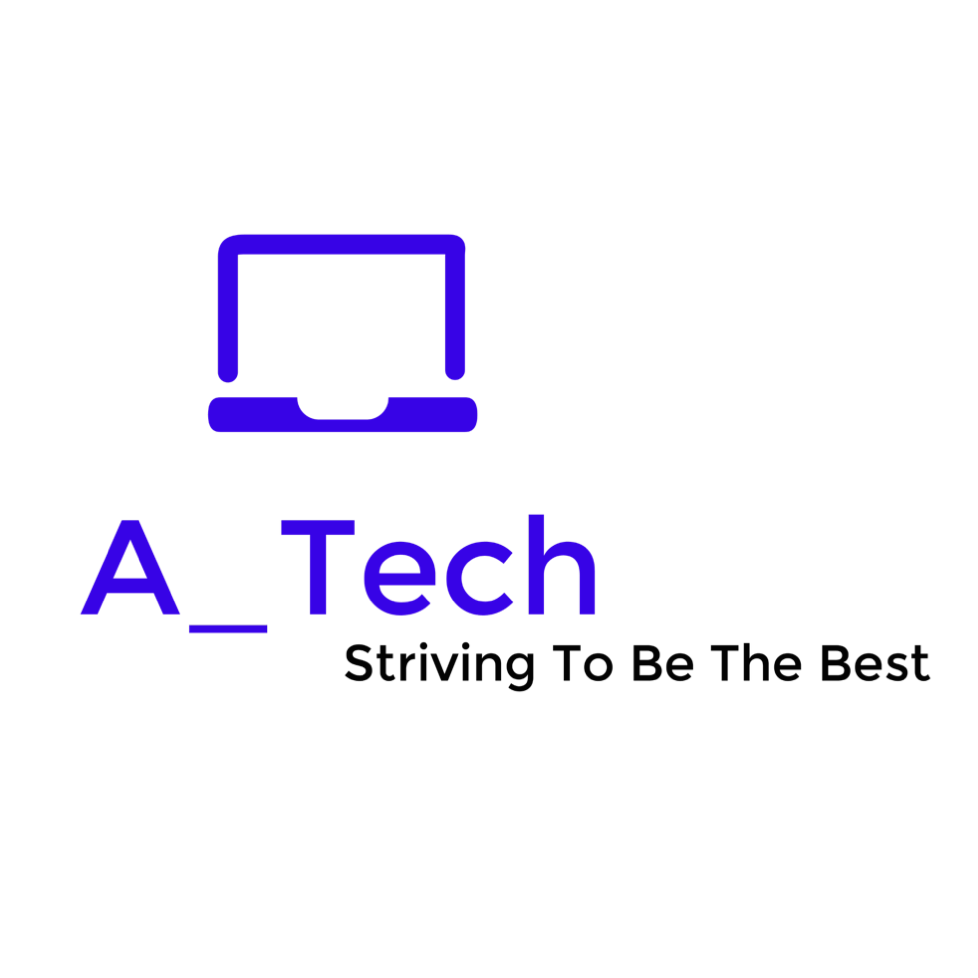 A_Tech
Striving To Be The Best